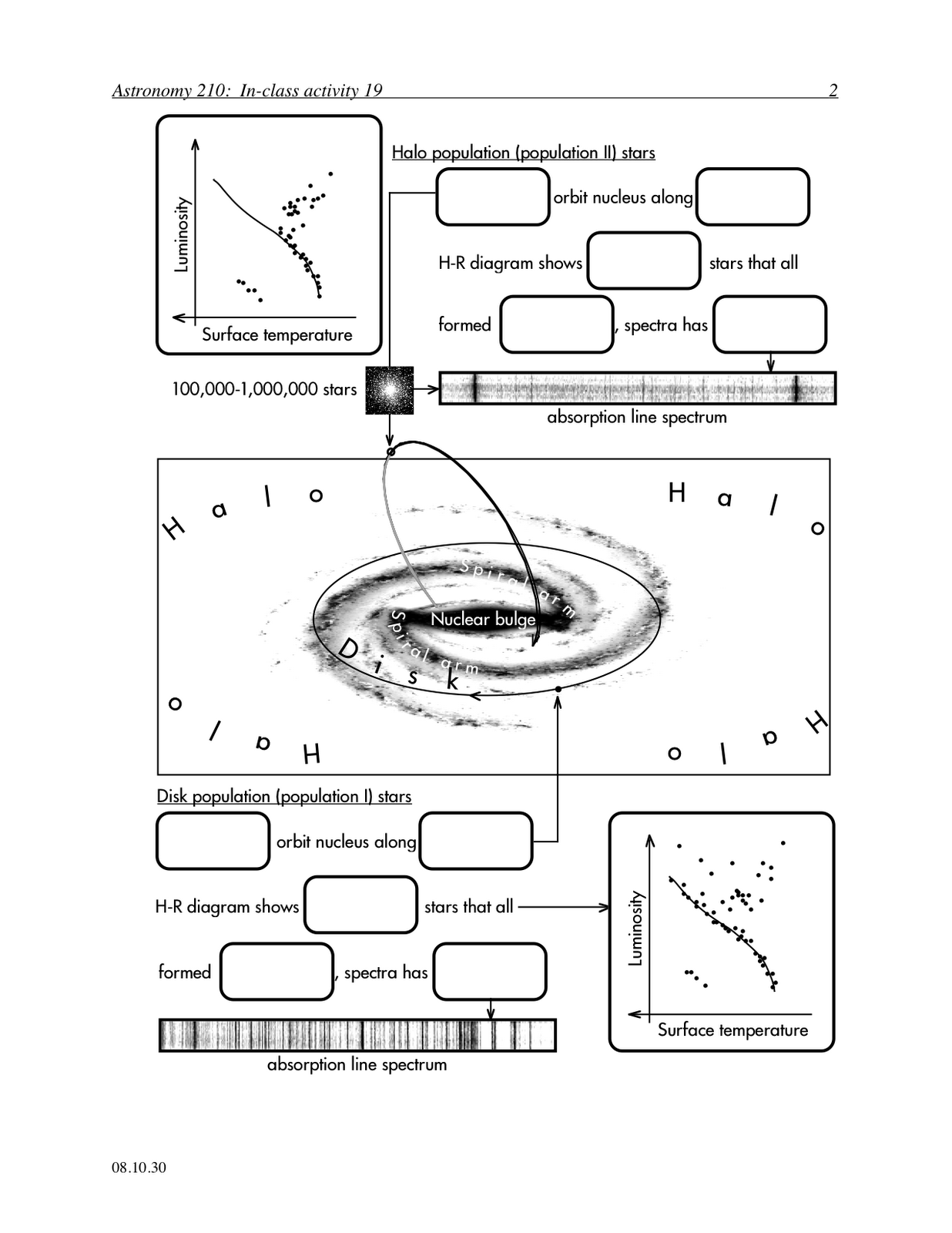 Astronomy 210: In-class activity 19 2

Luminosity

Surface temperature

Halo population (population II) stars

orbit nucleus along

H-R diagram shows stars that all

formed , spectra has

100,000-1,000,000 stars

absorption line spectrum

Halo

Halo

Spiral arm

Nuclear bulge

Spiral arm

Disk

Halo

Halo

Disk population (population I) stars

orbit nucleus along

H-R diagram shows stars that all

formed , spectra has

absorption line spectrum

Luminosity

Surface temperature

08.10.30